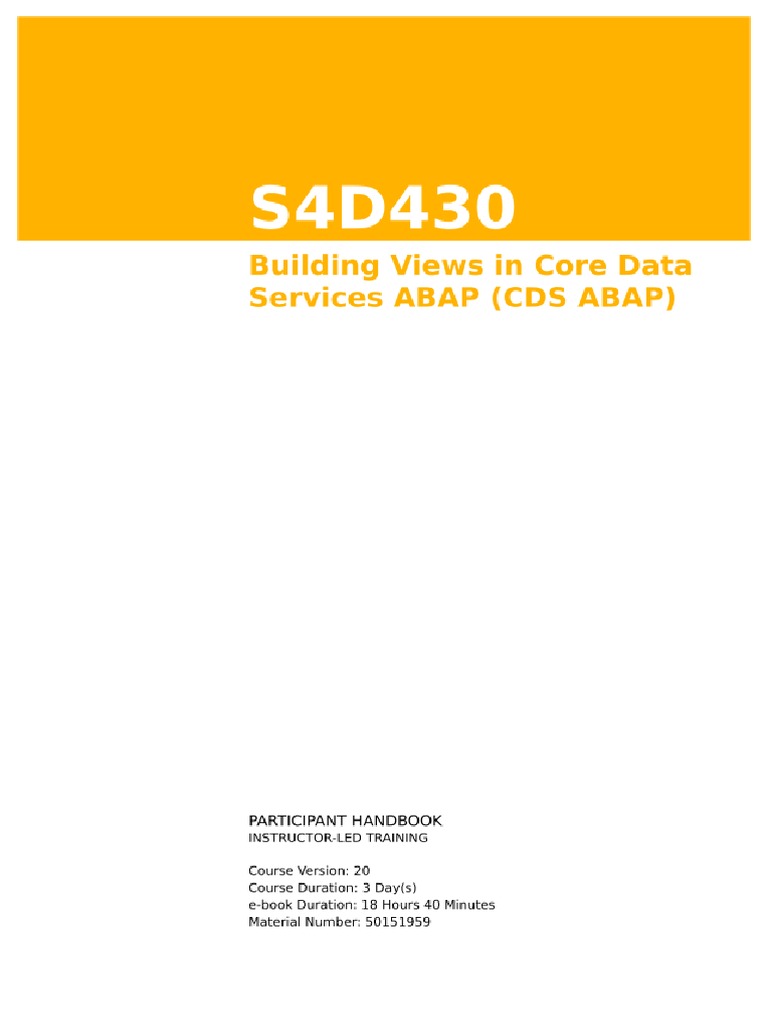 S4D430

Building Views in Core Data Services ABAP (CDS ABAP)

PARTICIPANT HANDBOOK
INSTRUCTOR-LED TRAINING

Course Version: 20
Course Duration: 3 Day(s)
e-book Duration: 18 Hours 40 Minutes
Material Number: 50151959